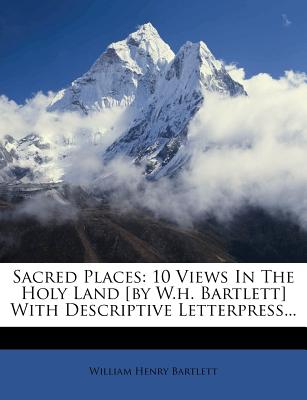 Sacred Places: 10 Views In The Holy Land [by W.h. Bartlett] With Descriptive Letterpress...

William Henry Bartlett